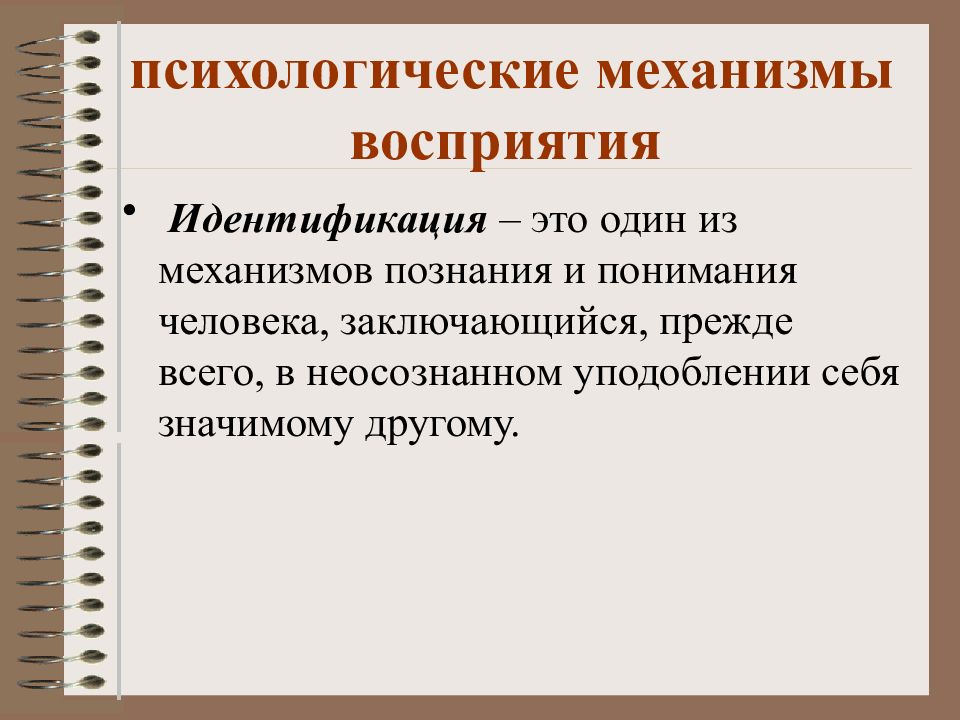 психологические механизмы восприятия

• Идентификация – это один из механизмов познания и понимания человека, заключающийся, прежде всего, в неосознанном уподоблении себя значимому другому.